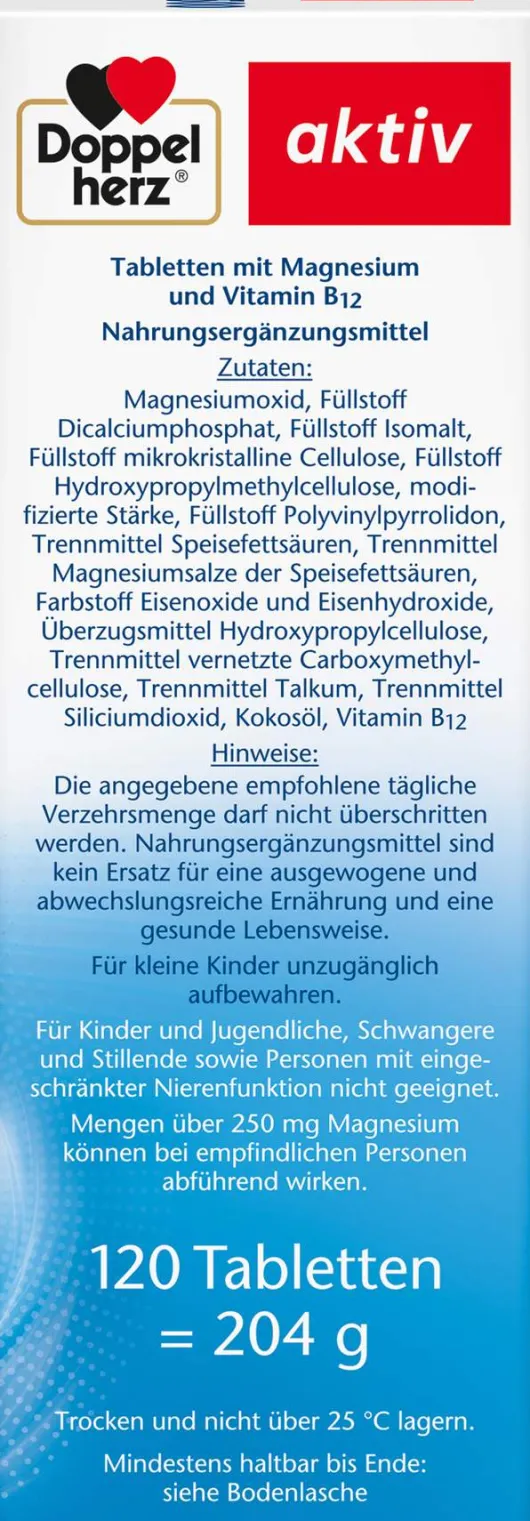 Doppel herz®

aktiv

Tabletten mit Magnesium und Vitamin $B_{12}$

Nahrungsergänzungsmittel

Zutaten:

Magnesiumoxid, Füllstoff Dicalciumphosphat, Füllstoff Isomalt, Füllstoff mikrokristalline Cellulose, Füllstoff Hydroxypropylmethylcellulose, modifizierte Stärke, Füllstoff Polyvinylpyrrolidon, Trennmittel Speisefettsäuren, Trennmittel Magnesiumsalze der Speisefettsäuren, Farbstoff Eisenoxide und Eisenhydroxide, Überzugsmittel Hydroxypropylcellulose, Trennmittel vernetzte Carboxymethylcellulose, Trennmittel Talkum, Trennmittel Siliciumdioxid, Kokosöl, Vitamin $B_{12}$

Hinweise:

Die angegebene empfohlene tägliche Verzehrsmenge darf nicht überschritten werden. Nahrungsergänzungsmittel sind kein Ersatz für eine ausgewogene und abwechslungsreiche Ernährung und eine gesunde Lebensweise.

Für kleine Kinder unzugänglich aufbewahren.

Für Kinder und Jugendliche, Schwangere und Stillende sowie Personen mit eingeschränkter Nierenfunktion nicht geeignet.

Mengen über 250 mg Magnesium können bei empfindlichen Personen abführend wirken.

120 Tabletten = 204 g

Trocken und nicht über 25 °C lagern.

Mindestens haltbar bis Ende: siehe Bodenlasche